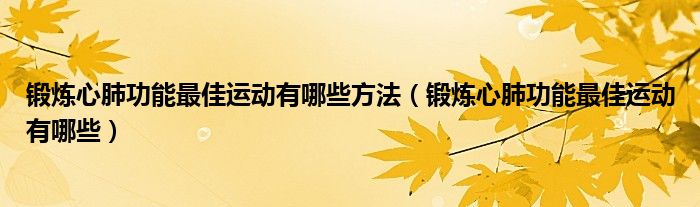 锻炼心肺功能最佳运动有哪些方法（锻炼心肺功能最佳运动有哪些）